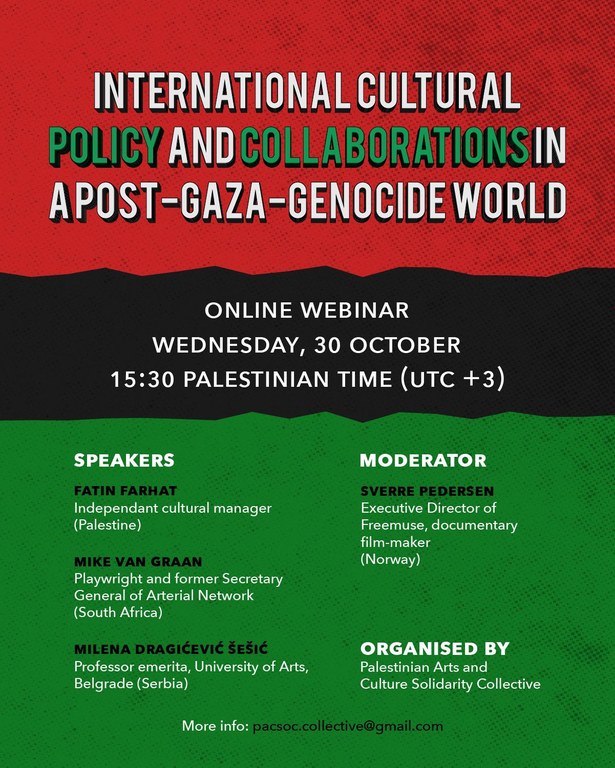 INTERNATIONAL CULTURAL POLICY AND COLLABORATIONS IN A POST-GAZA-GENOCIDE WORLD

ONLINE WEBINAR
WEDNESDAY, 30 OCTOBER
15:30 PALESTINIAN TIME (UTC +3)

SPEAKERS

FATIN FARHAT
Independant cultural manager (Palestine)

MIKE VAN GRAAN
Playwright and former Secretary General of Arterial Network (South Africa)

MILENA DRAGIĆEVIĆ ŠEŠIĆ
Professor emerita, University of Arts, Belgrade (Serbia)

MODERATOR

SVERRE PEDERSEN
Executive Director of Freemuse, documentary film-maker (Norway)

ORGANISED BY
Palestinian Arts and Culture Solidarity Collective

More info: pacsoc.collective@gmail.com